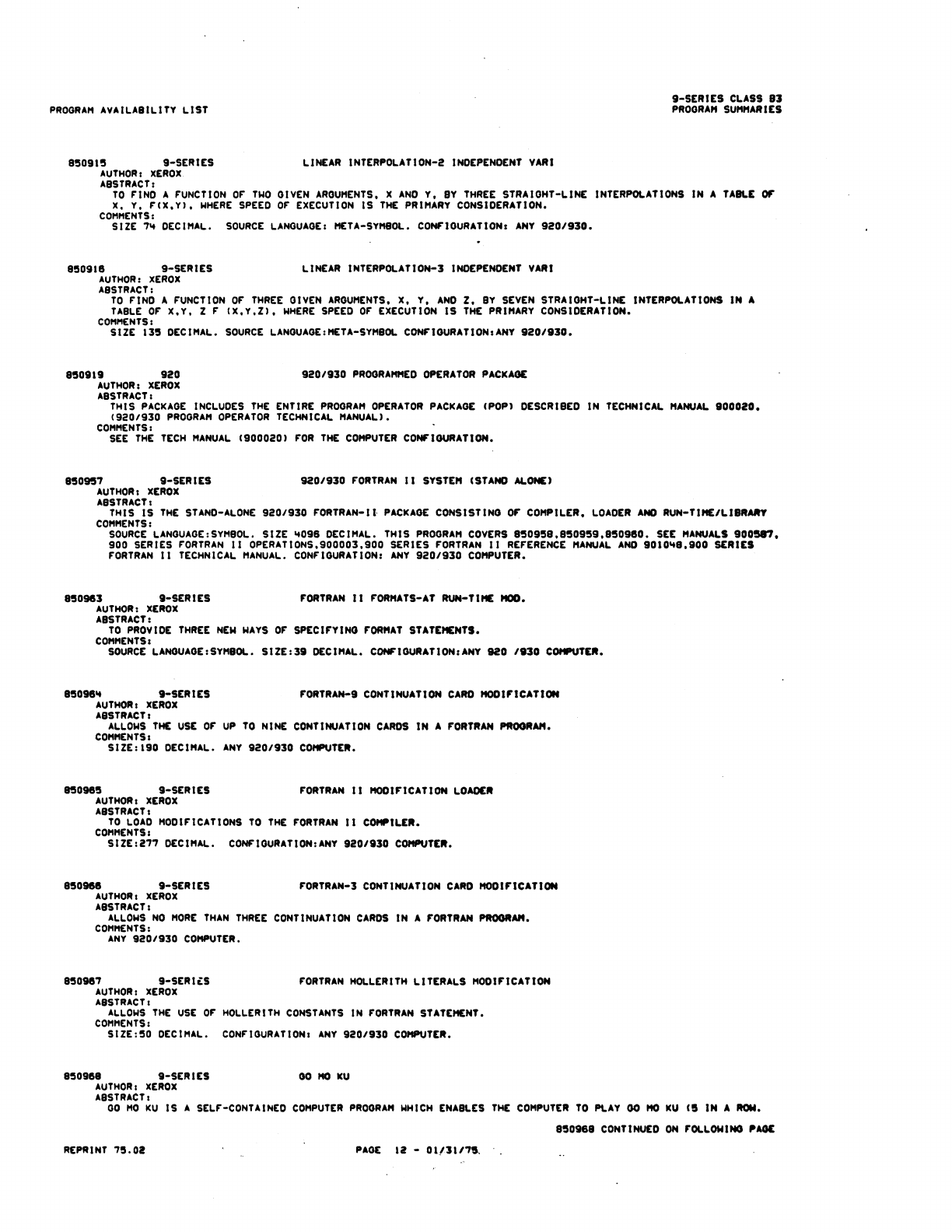 PROGRAM AVAILABILITY LIST

9-SERIES CLASS 83
PROGRAM SUMMARIES

850915 9-SERIES LINEAR INTERPOLATION-2 INDEPENDENT VARI
AUTHOR: XEROX
ABSTRACT:
TO FIND A FUNCTION OF TWO GIVEN ARGUMENTS, X AND Y, BY THREE STRAIGHT-LINE INTERPOLATIONS IN A TABLE OF X, Y, F(X,Y), WHERE SPEED OF EXECUTION IS THE PRIMARY CONSIDERATION.
COMMENTS:
SIZE 74 DECIMAL. SOURCE LANGUAGE: META-SYMBOL. CONFIGURATION: ANY 920/930.

850916 9-SERIES LINEAR INTERPOLATION-3 INDEPENDENT VARI
AUTHOR: XEROX
ABSTRACT:
TO FIND A FUNCTION OF THREE GIVEN ARGUMENTS, X, Y, AND Z, BY SEVEN STRAIGHT-LINE INTERPOLATIONS IN A TABLE OF X,Y, Z F (X,Y,Z), WHERE SPEED OF EXECUTION IS THE PRIMARY CONSIDERATION.
COMMENTS:
SIZE 135 DECIMAL. SOURCE LANGUAGE:META-SYMBOL CONFIGURATION:ANY 920/930.

850919 920 920/930 PROGRAMMED OPERATOR PACKAGE
AUTHOR: XEROX
ABSTRACT:
THIS PACKAGE INCLUDES THE ENTIRE PROGRAM OPERATOR PACKAGE (POP) DESCRIBED IN TECHNICAL MANUAL 900020. (920/930 PROGRAM OPERATOR TECHNICAL MANUAL).
COMMENTS:
SEE THE TECH MANUAL (900020) FOR THE COMPUTER CONFIGURATION.

850957 9-SERIES 920/930 FORTRAN II SYSTEM (STAND ALONE)
AUTHOR: XEROX
ABSTRACT:
THIS IS THE STAND-ALONE 920/930 FORTRAN-II PACKAGE CONSISTING OF COMPILER, LOADER AND RUN-TIME/LIBRARY
COMMENTS:
SOURCE LANGUAGE:SYMBOL. SIZE 4096 DECIMAL. THIS PROGRAM COVERS 850958,850959,850960. SEE MANUALS 900587, 900 SERIES FORTRAN II OPERATIONS,900003,900 SERIES FORTRAN II REFERENCE MANUAL AND 901048,900 SERIES FORTRAN II TECHNICAL MANUAL. CONFIGURATION: ANY 920/930 COMPUTER.

850963 9-SERIES FORTRAN II FORMATS-AT RUN-TIME MOD.
AUTHOR: XEROX
ABSTRACT:
TO PROVIDE THREE NEW WAYS OF SPECIFYING FORMAT STATEMENTS.
COMMENTS:
SOURCE LANGUAGE:SYMBOL. SIZE:39 DECIMAL. CONFIGURATION:ANY 920 /930 COMPUTER.

850964 9-SERIES FORTRAN-9 CONTINUATION CARD MODIFICATION
AUTHOR: XEROX
ABSTRACT:
ALLOWS THE USE OF UP TO NINE CONTINUATION CARDS IN A FORTRAN PROGRAM.
COMMENTS:
SIZE:190 DECIMAL. ANY 920/930 COMPUTER.

850965 9-SERIES FORTRAN II MODIFICATION LOADER
AUTHOR: XEROX
ABSTRACT:
TO LOAD MODIFICATIONS TO THE FORTRAN II COMPILER.
COMMENTS:
SIZE:277 DECIMAL. CONFIGURATION:ANY 920/930 COMPUTER.

850966 9-SERIES FORTRAN-3 CONTINUATION CARD MODIFICATION
AUTHOR: XEROX
ABSTRACT:
ALLOWS NO MORE THAN THREE CONTINUATION CARDS IN A FORTRAN PROGRAM.
COMMENTS:
ANY 920/930 COMPUTER.

850967 9-SERIES FORTRAN HOLLERITH LITERALS MODIFICATION
AUTHOR: XEROX
ABSTRACT:
ALLOWS THE USE OF HOLLERITH CONSTANTS IN FORTRAN STATEMENT.
COMMENTS:
SIZE:50 DECIMAL. CONFIGURATION: ANY 920/930 COMPUTER.

850968 9-SERIES GO MO KU
AUTHOR: XEROX
ABSTRACT:
GO MO KU IS A SELF-CONTAINED COMPUTER PROGRAM WHICH ENABLES THE COMPUTER TO PLAY GO MO KU (5 IN A ROW.

850968 CONTINUED ON FOLLOWING PAGE

REPRINT 75.02 PAGE 12 - 01/31/75